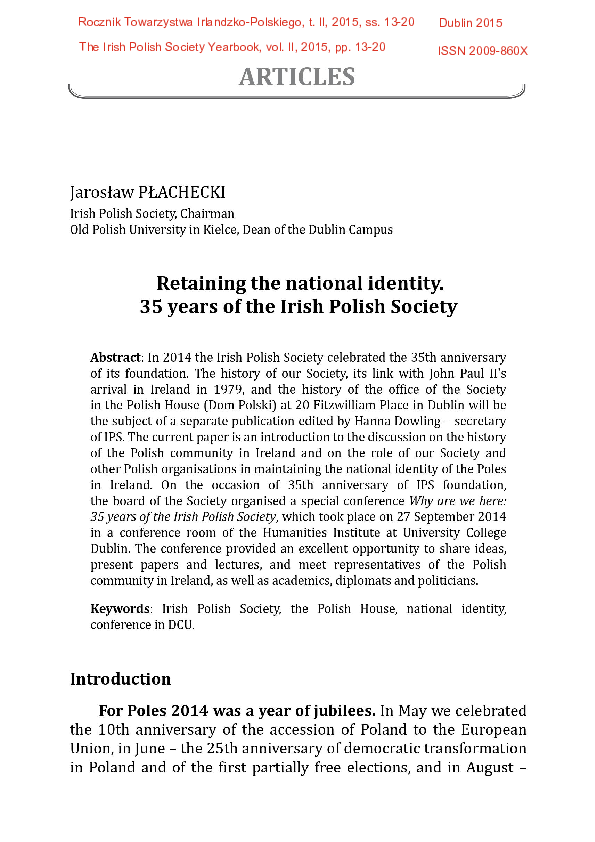 Rocznik Towarzystwa Irlandzko-Polskiego, t. II, 2015, ss. 13-20
The Irish Polish Society Yearbook, vol. II, 2015, pp. 13-20

Dublin 2015
ISSN 2009-860X

ARTICLES

Jarosław PŁACHECKI
Irish Polish Society, Chairman
Old Polish University in Kielce, Dean of the Dublin Campus

Retaining the national identity.
35 years of the Irish Polish Society

Abstract: In 2014 the Irish Polish Society celebrated the 35th anniversary of its foundation. The history of our Society, its link with John Paul II's arrival in Ireland in 1979, and the history of the office of the Society in the Polish House (Dom Polski) at 20 Fitzwilliam Place in Dublin will be the subject of a separate publication edited by Hanna Dowling secretary of IPS. The current paper is an introduction to the discussion on the history of the Polish community in Ireland and on the role of our Society and other Polish organisations in maintaining the national identity of the Poles in Ireland. On the occasion of 35th anniversary of IPS foundation, the board of the Society organised a special conference Why are we here: 35 years of the Irish Polish Society, which took place on 27 September 2014 in a conference room of the Humanities Institute at University College Dublin. The conference provided an excellent opportunity to share ideas, present papers and lectures, and meet representatives of the Polish community in Ireland, as well as academics, diplomats and politicians.

Keywords: Irish Polish Society, the Polish House, national identity, conference in DCU.

Introduction

For Poles 2014 was a year of jubilees. In May we celebrated the 10th anniversary of the accession of Poland to the European Union, in June – the 25th anniversary of democratic transformation in Poland and of the first partially free elections, and in August –